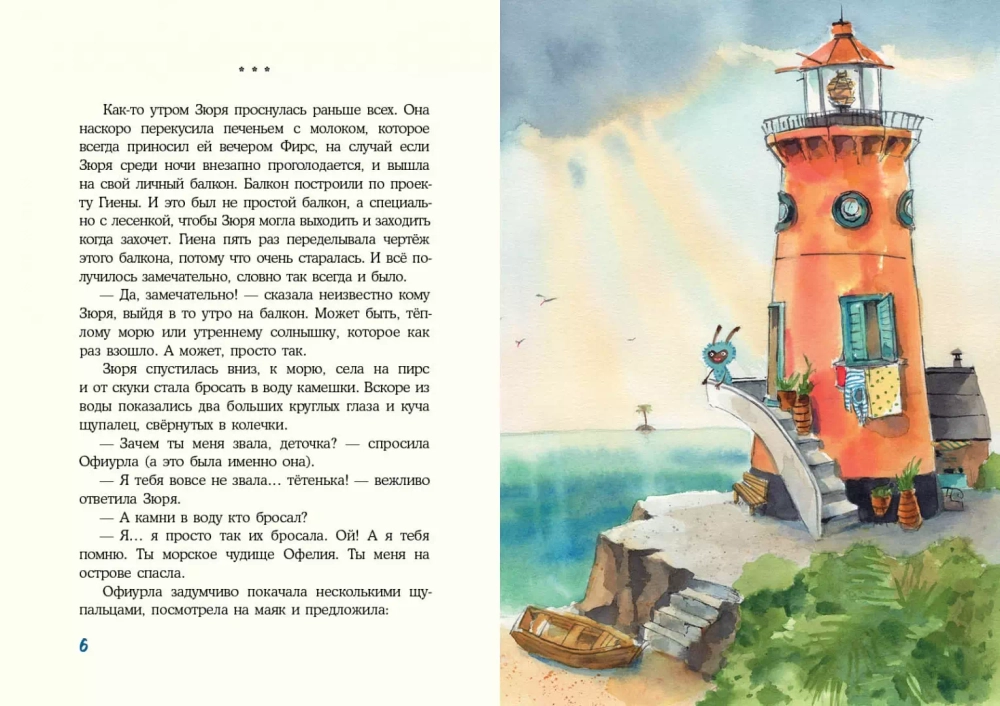 * * *

Как-то утром Зюря проснулась раньше всех. Она наскоро перекусила печеньем с молоком, которое всегда приносил ей вечером Фирс, на случай если Зюря среди ночи внезапно проголодается, и вышла на свой личный балкон. Балкон построили по проекту Гиены. И это был не простой балкон, а специально с лесенкой, чтобы Зюря могла выходить и заходить когда захочет. Гиена пять раз переделывала чертёж этого балкона, потому что очень старалась. И всё получилось замечательно, словно так всегда и было.

— Да, замечательно! — сказала неизвестно кому Зюря, выйдя в то утро на балкон. Может быть, тёплому морю или утреннему солнышку, которое как раз взошло. А может, просто так.

Зюря спустилась вниз, к морю, села на пирс и от скуки стала бросать в воду камешки. Вскоре из воды показались два больших круглых глаза и куча щупалец, свёрнутых в колечки.

— Зачем ты меня звала, деточка? — спросила Офиурла (а это была именно она).

— Я тебя вовсе не звала... тётенька! — вежливо ответила Зюря.

— А камни в воду кто бросал?

— Я... я просто так их бросала. Ой! А я тебя помню. Ты морское чудище Офелия. Ты меня на острове спасла.

Офиурла задумчиво покачала несколькими щупальцами, посмотрела на маяк и предложила:

6